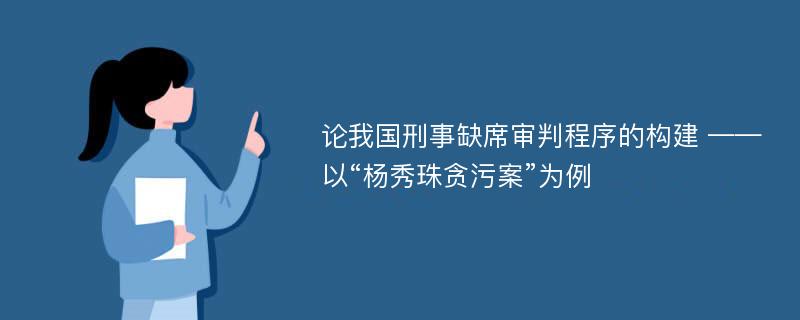 论我国刑事缺席审判程序的构建 ——以“杨秀珠贪污案”为例